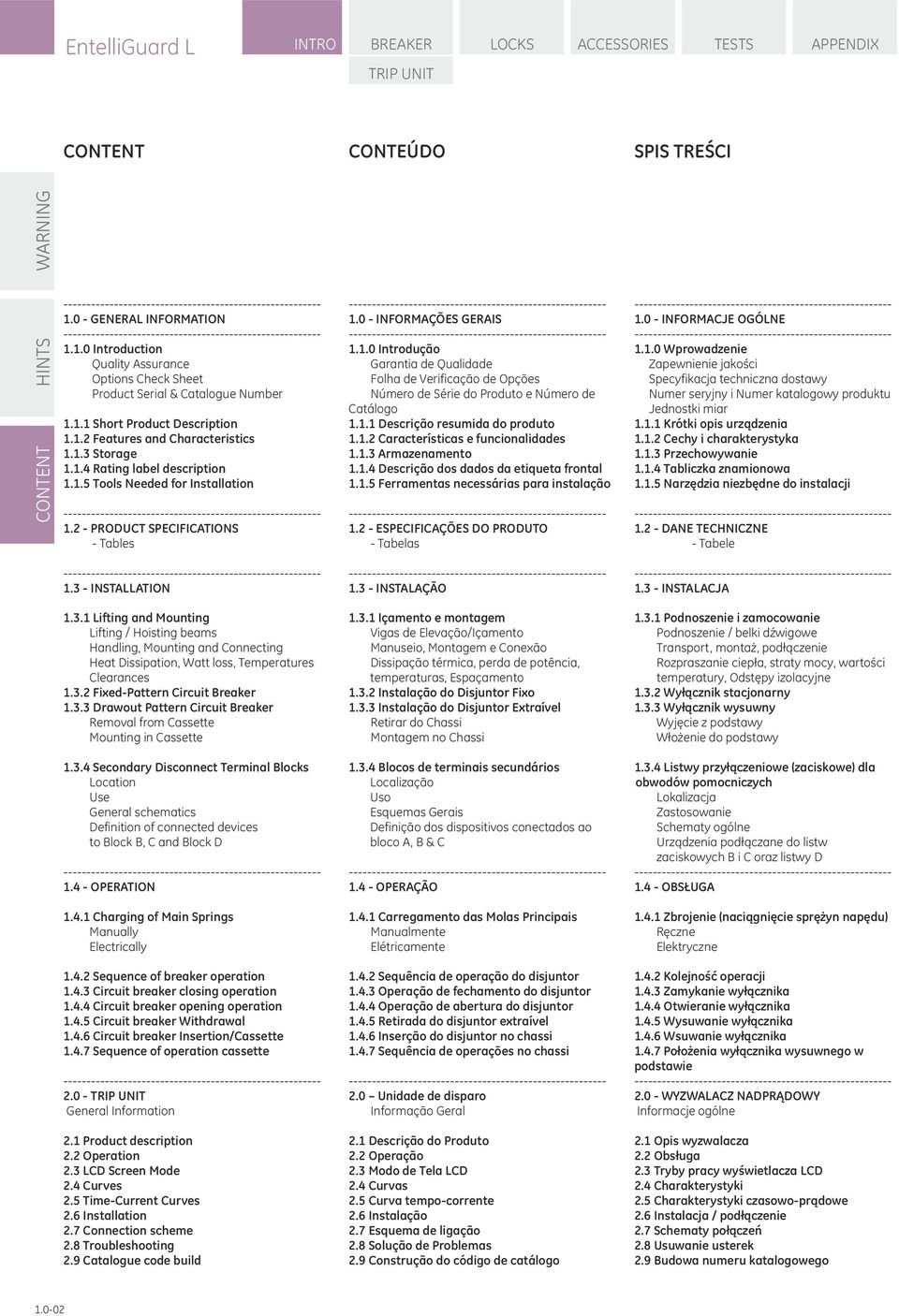 EntelliGuard L

INTRO BREAKER LOCKS ACCESSORIES TESTS APPENDIX
TRIP UNIT

WARNING
HINTS
CONTENT

CONTENT

1.0 - GENERAL INFORMATION

1.1.0 Introduction
Quality Assurance
Options Check Sheet
Product Serial & Catalogue Number

1.1.1 Short Product Description
1.1.2 Features and Characteristics
1.1.3 Storage
1.1.4 Rating label description
1.1.5 Tools Needed for Installation

1.2 - PRODUCT SPECIFICATIONS
- Tables

1.3 - INSTALLATION

1.3.1 Lifting and Mounting
Lifting / Hoisting beams
Handling, Mounting and Connecting
Heat Dissipation, Watt loss, Temperatures
Clearances
1.3.2 Fixed-Pattern Circuit Breaker
1.3.3 Drawout Pattern Circuit Breaker
Removal from Cassette
Mounting in Cassette

1.3.4 Secondary Disconnect Terminal Blocks
Location
Use
General schematics
Definition of connected devices
to Block B, C and Block D

1.4 - OPERATION

1.4.1 Charging of Main Springs
Manually
Electrically

1.4.2 Sequence of breaker operation
1.4.3 Circuit breaker closing operation
1.4.4 Circuit breaker opening operation
1.4.5 Circuit breaker Withdrawal
1.4.6 Circuit breaker Insertion/Cassette
1.4.7 Sequence of operation cassette

2.0 - TRIP UNIT
General Information

2.1 Product description
2.2 Operation
2.3 LCD Screen Mode
2.4 Curves
2.5 Time-Current Curves
2.6 Installation
2.7 Connection scheme
2.8 Troubleshooting
2.9 Catalogue code build

CONTEÚDO

1.0 - INFORMAÇÕES GERAIS

1.1.0 Introdução
Garantia de Qualidade
Folha de Verificação de Opções
Número de Série do Produto e Número de Catálogo
1.1.1 Descrição resumida do produto
1.1.2 Características e funcionalidades
1.1.3 Armazenamento
1.1.4 Descrição dos dados da etiqueta frontal
1.1.5 Ferramentas necessárias para instalação

1.2 - ESPECIFICAÇÕES DO PRODUTO
- Tabelas

1.3 - INSTALAÇÃO

1.3.1 Içamento e montagem
Vigas de Elevação/Içamento
Manuseio, Montagem e Conexão
Dissipação térmica, perda de potência, temperaturas, Espaçamento
1.3.2 Instalação do Disjuntor Fixo
1.3.3 Instalação do Disjuntor Extraível
Retirar do Chassi
Montagem no Chassi

1.3.4 Blocos de terminais secundários
Localização
Uso
Esquemas Gerais
Definição dos dispositivos conectados ao bloco A, B & C

1.4 - OPERAÇÃO

1.4.1 Carregamento das Molas Principais
Manualmente
Elétricamente

1.4.2 Sequência de operação do disjuntor
1.4.3 Operação de fechamento do disjuntor
1.4.4 Operação de abertura do disjuntor
1.4.5 Retirada do disjuntor extraível
1.4.6 Inserção do disjuntor no chassi
1.4.7 Sequência de operações no chassi

2.0 – Unidade de disparo
Informação Geral

2.1 Descrição do Produto
2.2 Operação
2.3 Modo de Tela LCD
2.4 Curvas
2.5 Curva tempo-corrente
2.6 Instalação
2.7 Esquema de ligação
2.8 Solução de Problemas
2.9 Construção do código de catálogo

SPIS TREŚCI

1.0 - INFORMACJE OGÓLNE

1.1.0 Wprowadzenie
Zapewnienie jakości
Specyfikacja techniczna dostawy
Numer seryjny i Numer katalogowy produktu
Jednostki miar
1.1.1 Krótki opis urządzenia
1.1.2 Cechy i charakterystyka
1.1.3 Przechowywanie
1.1.4 Tabliczka znamionowa
1.1.5 Narzędzia niezbędne do instalacji

1.2 - DANE TECHNICZNE
- Tabele

1.3 - INSTALACJA

1.3.1 Podnoszenie i zamocowanie
Podnoszenie / belki dźwigowe
Transport, montaż, podłączenie
Rozpraszanie ciepła, straty mocy, wartości temperatury, Odstępy izolacyjne
1.3.2 Wyłącznik stacjonarny
1.3.3 Wyłącznik wysuwny
Wyjęcie z podstawy
Włożenie do podstawy

1.3.4 Listwy przyłączeniowe (zaciskowe) dla obwodów pomocniczych
Lokalizacja
Zastosowanie
Schematy ogólne
Urządzenia podłączane do listw zaciskowych B i C oraz listwy D

1.4 - OBSŁUGA

1.4.1 Zbrojenie (naciągnięcie sprężyn napędu)
Ręczne
Elektryczne

1.4.2 Kolejność operacji
1.4.3 Zamykanie wyłącznika
1.4.4 Otwieranie wyłącznika
1.4.5 Wysuwanie wyłącznika
1.4.6 Wsuwanie wyłącznika
1.4.7 Położenia wyłącznika wysuwnego w podstawie

2.0 - WYZWALACZ NADPRĄDOWY
Informacje ogólne

2.1 Opis wyzwalacza
2.2 Obsługa
2.3 Tryby pracy wyświetlacza LCD
2.4 Charakterystyki
2.5 Charakterystyki czasowo-prądowe
2.6 Instalacja / podłączenie
2.7 Schematy połączeń
2.8 Usuwanie usterek
2.9 Budowa numeru katalogowego

1.0-02